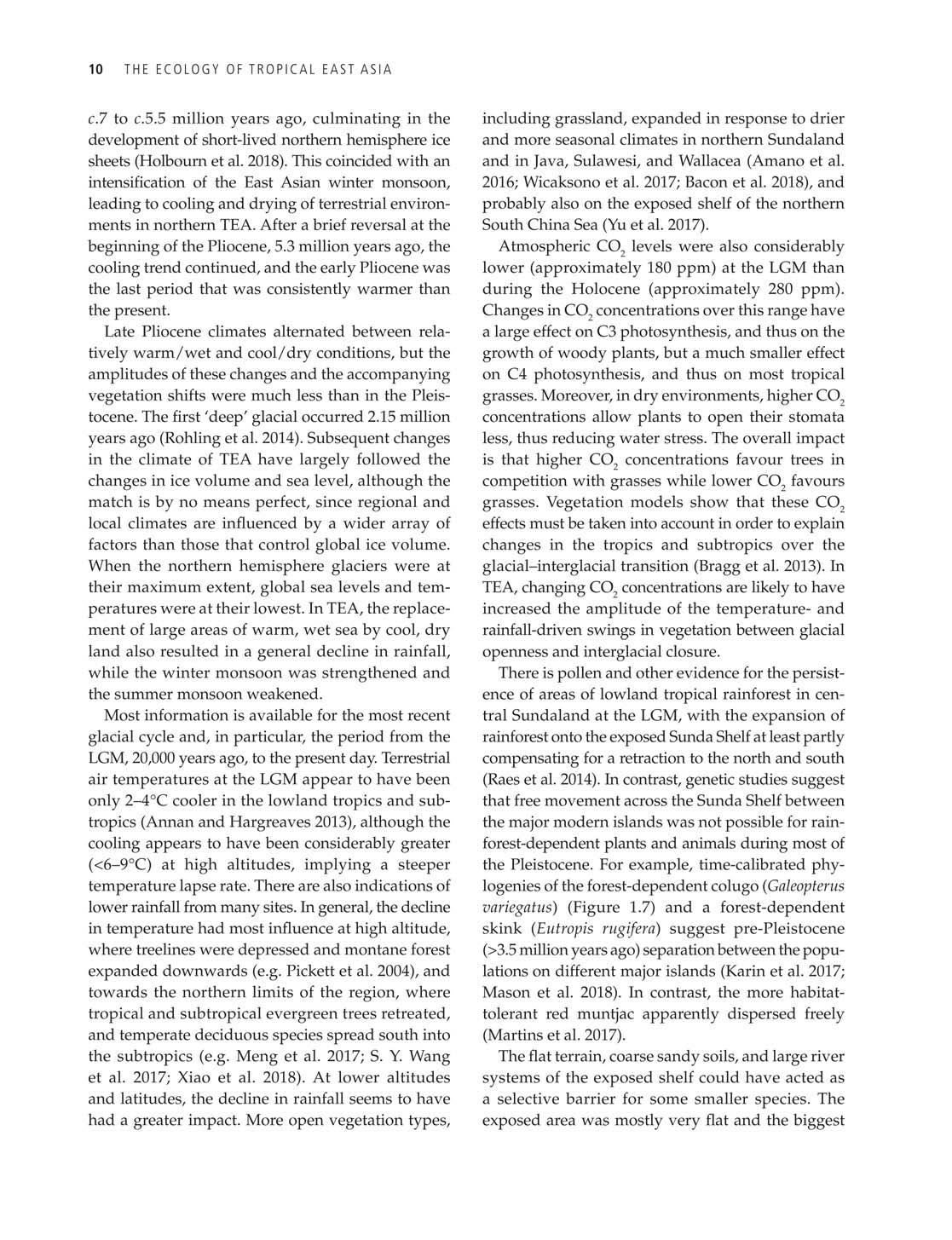 10 THE ECOLOGY OF TROPICAL EAST ASIA

c.7 to c.5.5 million years ago, culminating in the development of short-lived northern hemisphere ice sheets (Holbourn et al. 2018). This coincided with an intensification of the East Asian winter monsoon, leading to cooling and drying of terrestrial environments in northern TEA. After a brief reversal at the beginning of the Pliocene, 5.3 million years ago, the cooling trend continued, and the early Pliocene was the last period that was consistently warmer than the present.

Late Pliocene climates alternated between relatively warm/wet and cool/dry conditions, but the amplitudes of these changes and the accompanying vegetation shifts were much less than in the Pleistocene. The first 'deep' glacial occurred 2.15 million years ago (Rohling et al. 2014). Subsequent changes in the climate of TEA have largely followed the changes in ice volume and sea level, although the match is by no means perfect, since regional and local climates are influenced by a wider array of factors than those that control global ice volume. When the northern hemisphere glaciers were at their maximum extent, global sea levels and temperatures were at their lowest. In TEA, the replacement of large areas of warm, wet sea by cool, dry land also resulted in a general decline in rainfall, while the winter monsoon was strengthened and the summer monsoon weakened.

Most information is available for the most recent glacial cycle and, in particular, the period from the LGM, 20,000 years ago, to the present day. Terrestrial air temperatures at the LGM appear to have been only 2–4°C cooler in the lowland tropics and subtropics (Annan and Hargreaves 2013), although the cooling appears to have been considerably greater (<6–9°C) at high altitudes, implying a steeper temperature lapse rate. There are also indications of lower rainfall from many sites. In general, the decline in temperature had most influence at high altitude, where treelines were depressed and montane forest expanded downwards (e.g. Pickett et al. 2004), and towards the northern limits of the region, where tropical and subtropical evergreen trees retreated, and temperate deciduous species spread south into the subtropics (e.g. Meng et al. 2017; S. Y. Wang et al. 2017; Xiao et al. 2018). At lower altitudes and latitudes, the decline in rainfall seems to have had a greater impact. More open vegetation types, including grassland, expanded in response to drier and more seasonal climates in northern Sundaland and in Java, Sulawesi, and Wallacea (Amano et al. 2016; Wicaksono et al. 2017; Bacon et al. 2018), and probably also on the exposed shelf of the northern South China Sea (Yu et al. 2017).

Atmospheric $CO_2$ levels were also considerably lower (approximately 180 ppm) at the LGM than during the Holocene (approximately 280 ppm). Changes in $CO_2$ concentrations over this range have a large effect on C3 photosynthesis, and thus on the growth of woody plants, but a much smaller effect on C4 photosynthesis, and thus on most tropical grasses. Moreover, in dry environments, higher $CO_2$ concentrations allow plants to open their stomata less, thus reducing water stress. The overall impact is that higher $CO_2$ concentrations favour trees in competition with grasses while lower $CO_2$ favours grasses. Vegetation models show that these $CO_2$ effects must be taken into account in order to explain changes in the tropics and subtropics over the glacial–interglacial transition (Bragg et al. 2013). In TEA, changing $CO_2$ concentrations are likely to have increased the amplitude of the temperature- and rainfall-driven swings in vegetation between glacial openness and interglacial closure.

There is pollen and other evidence for the persistence of areas of lowland tropical rainforest in central Sundaland at the LGM, with the expansion of rainforest onto the exposed Sunda Shelf at least partly compensating for a retraction to the north and south (Raes et al. 2014). In contrast, genetic studies suggest that free movement across the Sunda Shelf between the major modern islands was not possible for rainforest-dependent plants and animals during most of the Pleistocene. For example, time-calibrated phylogenies of the forest-dependent colugo (Galeopterus variegatus) (Figure 1.7) and a forest-dependent skink (Eutropis rugifera) suggest pre-Pleistocene (>3.5 million years ago) separation between the populations on different major islands (Karin et al. 2017; Mason et al. 2018). In contrast, the more habitat-tolerant red muntjac apparently dispersed freely (Martins et al. 2017).

The flat terrain, coarse sandy soils, and large river systems of the exposed shelf could have acted as a selective barrier for some smaller species. The exposed area was mostly very flat and the biggest